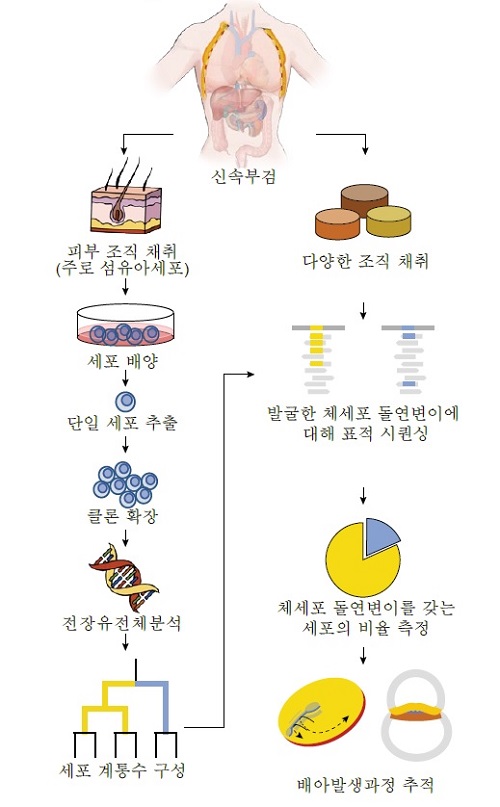 신속부검

피부 조직 채취
(주로 섬유아세포)

세포 배양

단일 세포 추출

클론 확장

전장유전체분석

세포 계통수 구성

다양한 조직 채취

발굴한 체세포 돌연변이에
대해 표적 시퀀싱

체세포 돌연변이를 갖는
세포의 비율 측정

배아발생과정 추적